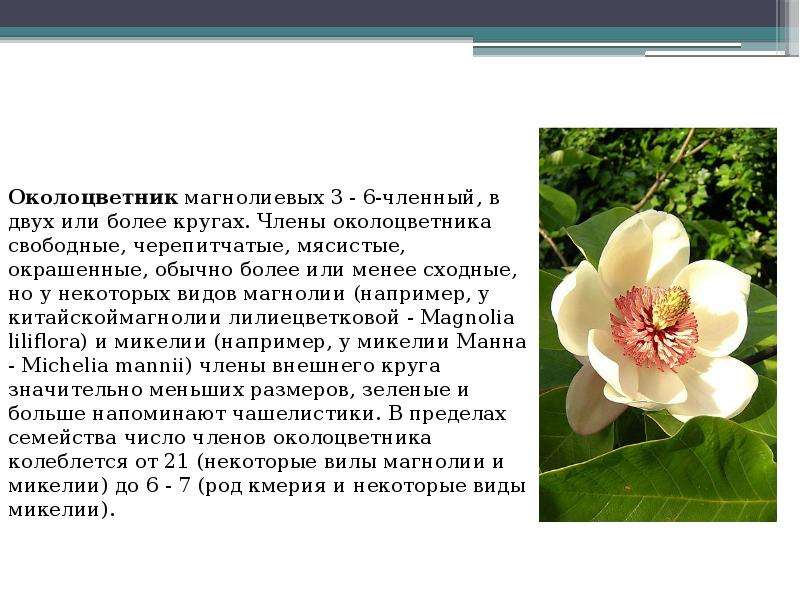 Околоцветник магнолиевых 3 - 6-членный, в двух или более кругах. Члены околоцветника свободные, черепитчатые, мясистые, окрашенные, обычно более или менее сходные, но у некоторых видов магнолии (например, у китайскоймагнолии лилиецветковой - Magnolia liliflora) и микелии (например, у микелии Манна - Michelia mannii) члены внешнего круга значительно меньших размеров, зеленые и больше напоминают чашелистики. В пределах семейства число членов околоцветника колеблется от 21 (некоторые вилы магнолии и микелии) до 6 - 7 (род кмерия и некоторые виды микелии).